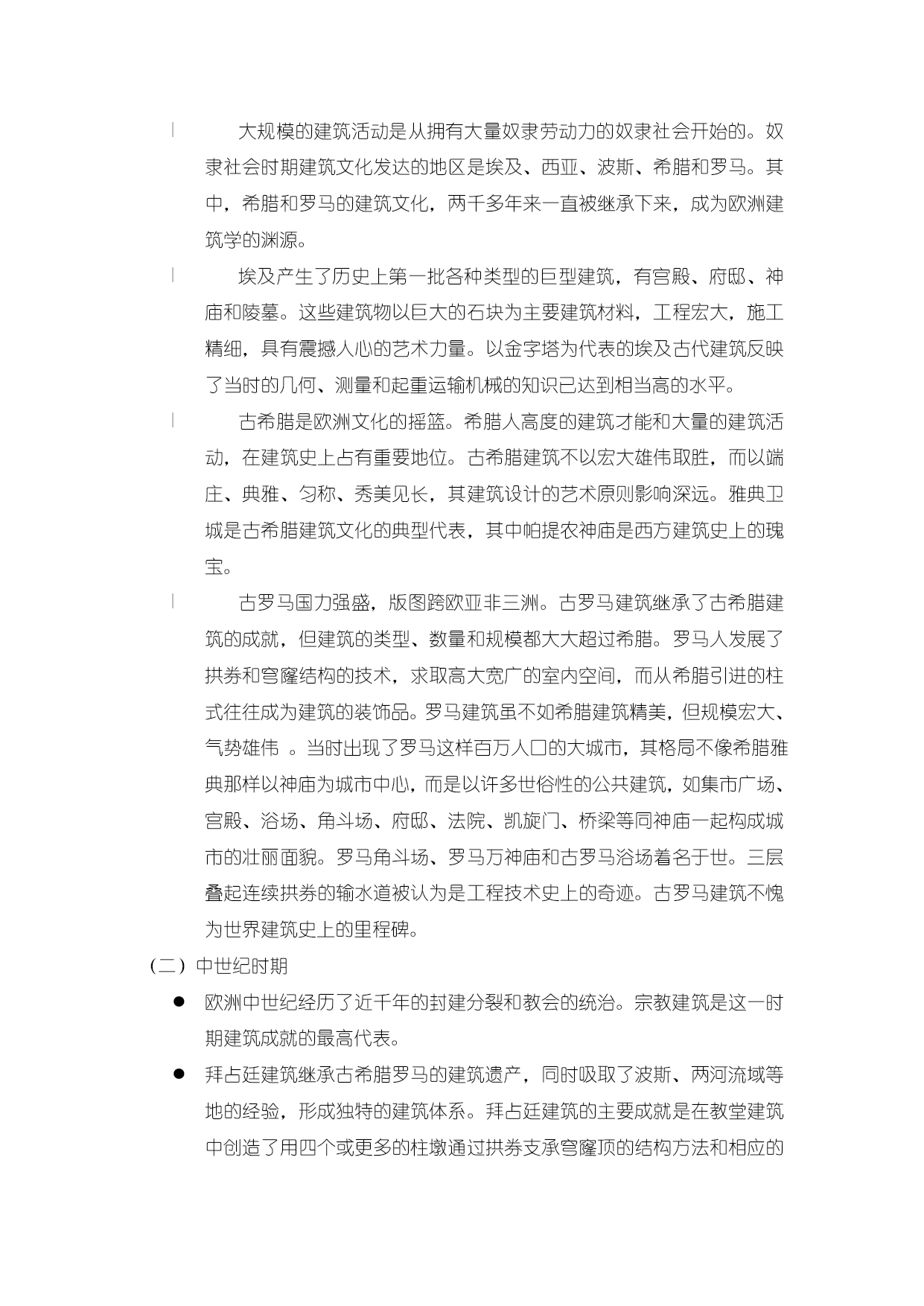 大规模的建筑活动是从拥有大量奴隶劳动力的奴隶社会开始的。奴隶社会时期建筑文化发达的地区是埃及、西亚、波斯、希腊和罗马。其中，希腊和罗马的建筑文化，两千多年来一直被继承下来，成为欧洲建筑学的渊源。

埃及产生了历史上第一批各种类型的巨型建筑，有宫殿、府邸、神庙和陵墓。这些建筑物以巨大的石块为主要建筑材料，工程宏大，施工精细，具有震撼人心的艺术力量。以金字塔为代表的埃及古代建筑反映了当时的几何、测量和起重运输机械的知识已达到相当高的水平。

古希腊是欧洲文化的摇篮。希腊人高度的建筑才能和大量的建筑活动，在建筑史上占有重要地位。古希腊建筑不以宏大雄伟取胜，而以端庄、典雅、匀称、秀美见长，其建筑设计的艺术原则影响深远。雅典卫城是古希腊建筑文化的典型代表，其中帕提农神庙是西方建筑史上的瑰宝。

古罗马国力强盛，版图跨欧亚非三洲。古罗马建筑继承了古希腊建筑的成就，但建筑的类型、数量和规模都大大超过希腊。罗马人发展了拱券和穹窿结构的技术，求取高大宽广的室内空间，而从希腊引进的柱式往往成为建筑的装饰品。罗马建筑虽不如希腊建筑精美，但规模宏大、气势雄伟 。当时出现了罗马这样百万人口的大城市，其格局不像希腊雅典那样以神庙为城市中心，而是以许多世俗性的公共建筑，如集市广场、宫殿、浴场、角斗场、府邸、法院、凯旋门、桥梁等同神庙一起构成城市的壮丽面貌。罗马角斗场、罗马万神庙和古罗马浴场着名于世。三层叠起连续拱券的输水道被认为是工程技术史上的奇迹。古罗马建筑不愧为世界建筑史上的里程碑。

（二）中世纪时期

● 欧洲中世纪经历了近千年的封建分裂和教会的统治。宗教建筑是这一时期建筑成就的最高代表。

● 拜占廷建筑继承古希腊罗马的建筑遗产，同时吸取了波斯、两河流域等地的经验，形成独特的建筑体系。拜占廷建筑的主要成就是在教堂建筑中创造了用四个或更多的柱墩通过拱券支承穹窿顶的结构方法和相应的